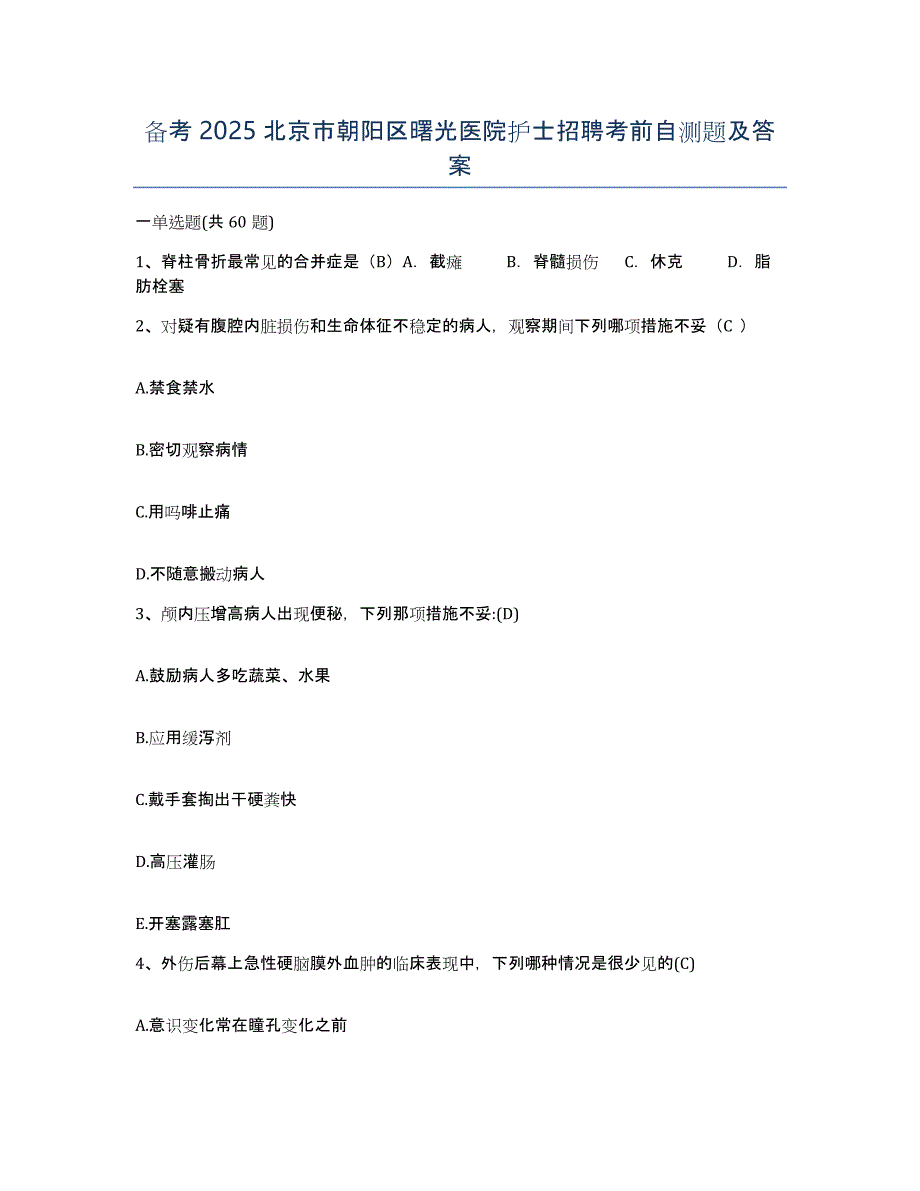 备考 2025 北京市朝阳区曙光医院护士招聘考前自测题及答案

一单选题(共 60 题)

1、脊柱骨折最常见的合并症是（B）A. 截瘫 B. 脊髓损伤 C. 休克 D. 脂肪栓塞

2、对疑有腹腔内脏损伤和生命体征不稳定的病人，观察期间下列哪项措施不妥（C ）

A.禁食禁水

B.密切观察病情

C.用吗啡止痛

D.不随意搬动病人

3、颅内压增高病人出现便秘，下列那项措施不妥:(D)

A.鼓励病人多吃蔬菜、水果

B.应用缓泻剂

C.戴手套掏出干硬粪快

D.高压灌肠

E.开塞露塞肛

4、外伤后幕上急性硬脑膜外血肿的临床表现中，下列哪种情况是很少见的(C)

A.意识变化常在瞳孔变化之前